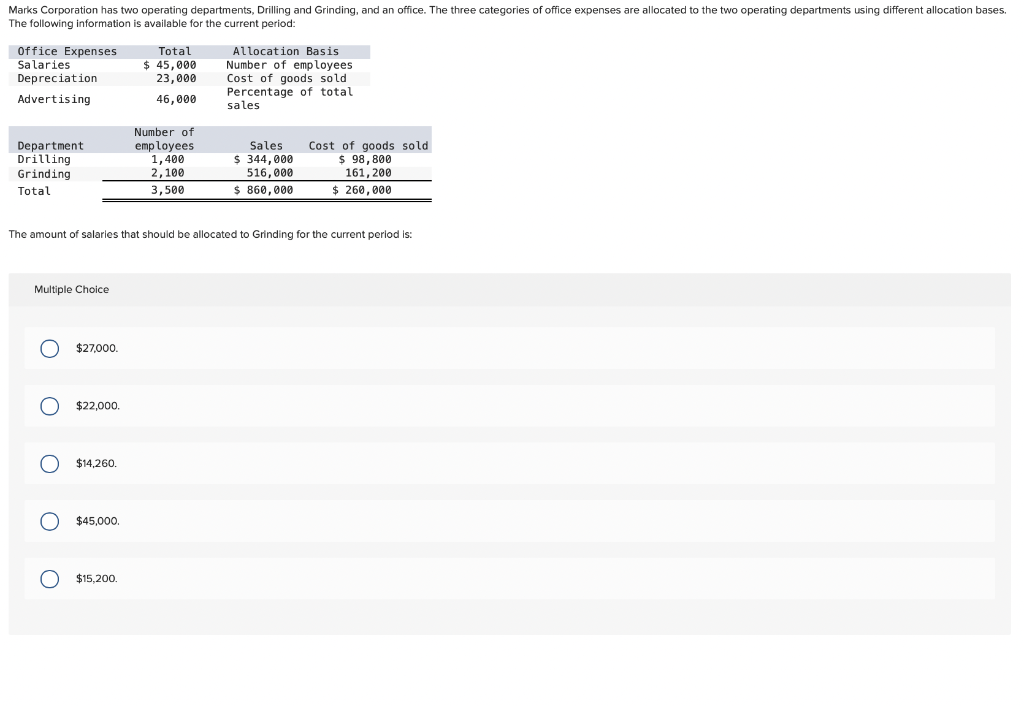 Marks Corporation has two operating departments, Drilling and Grinding, and an office. The three categories of office expenses are allocated to the two operating departments using different allocation bases. The following information is available for the current period:

| Office Expenses | Total | Allocation Basis |
|---|---|---|
| Salaries | $ 45,000 | Number of employees |
| Depreciation | 23,000 | Cost of goods sold |
| Advertising | 46,000 | Percentage of total sales |

| Department | Number of employees | Sales | Cost of goods sold |
|---|---|---|---|
| Drilling | 1,400 | $ 344,000 | $ 98,800 |
| Grinding | 2,100 | 516,000 | 161,200 |
| Total | 3,500 | $ 860,000 | $ 260,000 |

The amount of salaries that should be allocated to Grinding for the current period is:

Multiple Choice

$27,000.

$22,000.

$14,260.

$45,000.

$15,200.